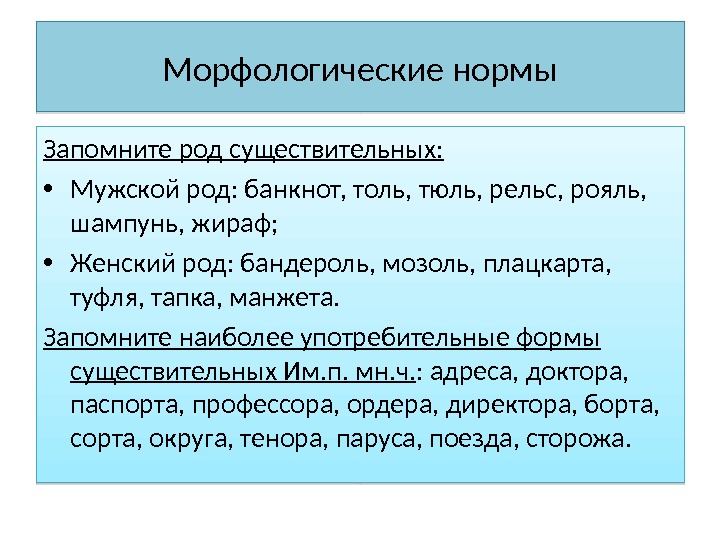 Морфологические нормы

Запомните род существительных:

• Мужской род: банкнот, толь, тюль, рельс, рояль, шампунь, жираф;

• Женский род: бандероль, мозоль, плацкарта, туфля, тапка, манжета.

Запомните наиболее употребительные формы существительных Им.п. мн.ч.: адреса, доктора, паспорта, профессора, ордера, директора, борта, сорта, округа, тенора, паруса, поезда, сторожа.